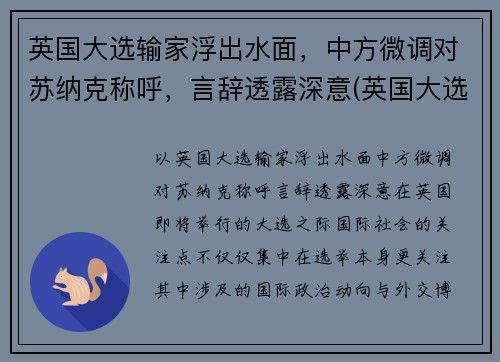 英国大选输家浮出水面，中方微调对苏纳克称呼，言辞透露深意(英国大选

以英国大选输家浮出水面中方微调对苏纳克称呼言辞透露深意在英国即将举行的大选之际国际社会的关注点不仅仅集中在选举本身更关注其中涉及的国际政治动向与外交博